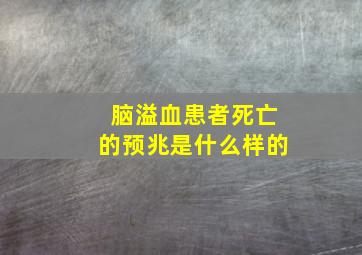 脑溢血患者死亡的预兆是什么样的